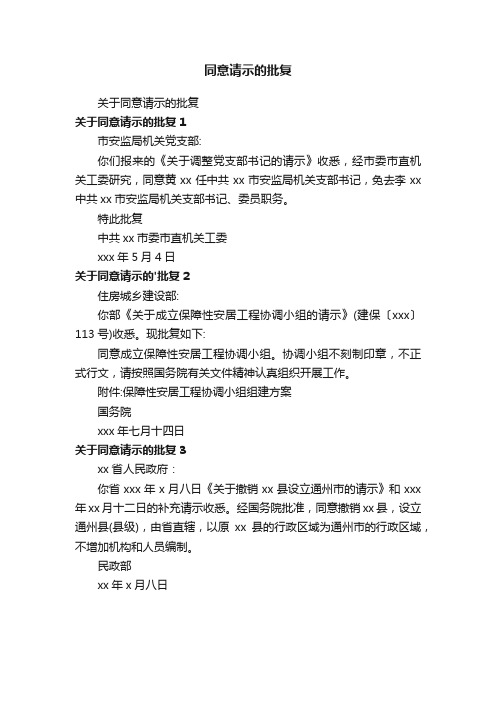 同意请示的批复

关于同意请示的批复

关于同意请示的批复 1

市安监局机关党支部:

你们报来的《关于调整党支部书记的请示》收悉，经市委市直机关工委研究，同意黄 xx 任中共 xx 市安监局机关支部书记，免去李 xx 中共 xx 市安监局机关支部书记、委员职务。

特此批复

中共 xx 市委市直机关工委

xxx 年 5 月 4 日

关于同意请示的'批复 2

住房城乡建设部:

你部《关于成立保障性安居工程协调小组的请示》(建保〔xxx〕113 号)收悉。现批复如下:

同意成立保障性安居工程协调小组。协调小组不刻制印章，不正式行文，请按照国务院有关文件精神认真组织开展工作。

附件:保障性安居工程协调小组组建方案

国务院

xxx 年七月十四日

关于同意请示的批复 3

xx 省人民政府：

你省 xxx 年 x 月八日《关于撤销 xx 县设立通州市的请示》和 xxx 年 xx 月十二日的补充请示收悉。经国务院批准，同意撤销 xx 县，设立通州县(县级)，由省直辖，以原 xx 县的行政区域为通州市的行政区域，不增加机构和人员编制。

民政部

xx 年 x 月八日